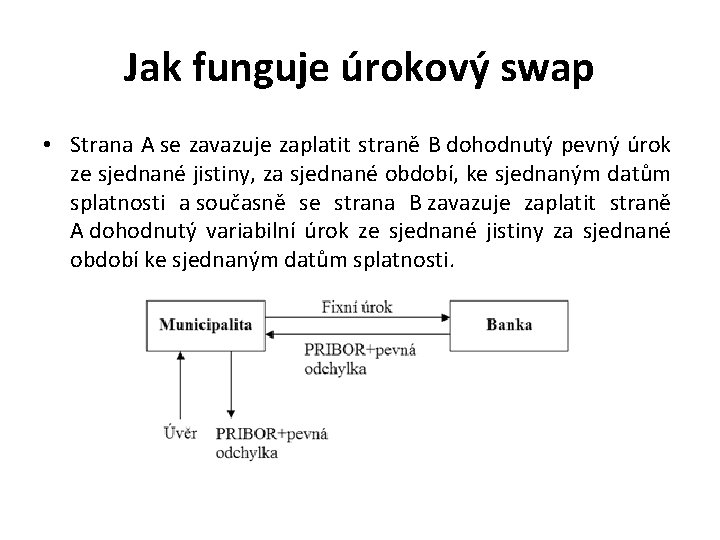 Jak funguje úrokový swap

• Strana A se zavazuje zaplatit straně B dohodnutý pevný úrok ze sjednané jistiny, za sjednané období, ke sjednaným datům splatnosti a současně se strana B zavazuje zaplatit straně A dohodnutý variabilní úrok ze sjednané jistiny za sjednané období ke sjednaným datům splatnosti.

Municipalita
Fixní úrok
Banka
PRIBOR+pevná odchylka
Úvěr
PRIBOR+pevná odchylka